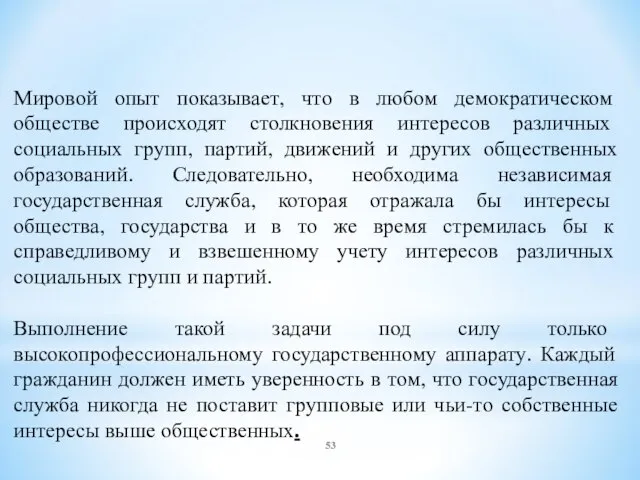 Мировой опыт показывает, что в любом демократическом обществе происходят столкновения интересов различных социальных групп, партий, движений и других общественных образований. Следовательно, необходима независимая государственная служба, которая отражала бы интересы общества, государства и в то же время стремилась бы к справедливому и взвешенному учету интересов различных социальных групп и партий.

Выполнение такой задачи под силу только высокопрофессиональному государственному аппарату. Каждый гражданин должен иметь уверенность в том, что государственная служба никогда не поставит групповые или чьи-то собственные интересы выше общественных.

53